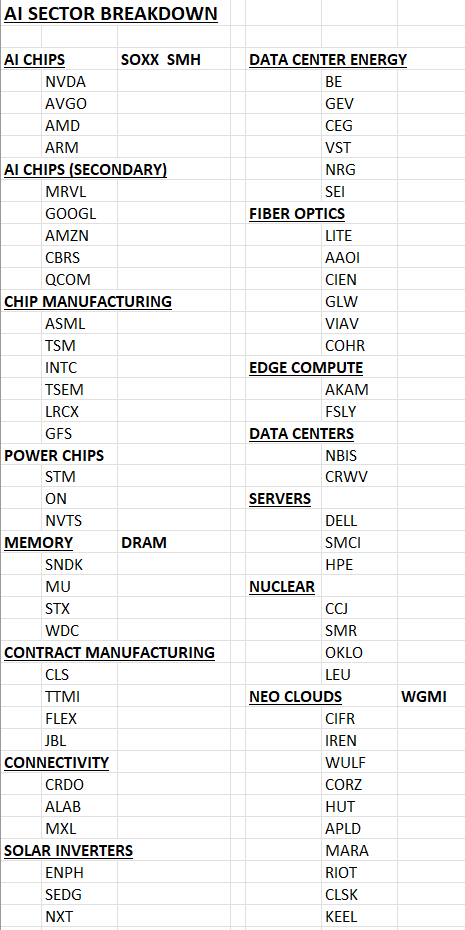 AI SECTOR BREAKDOWN

AI CHIPS SOXX SMH
NVDA
AVGO
AMD
ARM
AI CHIPS (SECONDARY)
MRVL
GOOGL
AMZN
CBRS
QCOM
CHIP MANUFACTURING
ASML
TSM
INTC
TSEM
LRCX
GFS
POWER CHIPS
STM
ON
NVTS
MEMORY DRAM
SNDK
MU
STX
WDC
CONTRACT MANUFACTURING
CLS
TTMI
FLEX
JBL
CONNECTIVITY
CRDO
ALAB
MXL
SOLAR INVERTERS
ENPH
SEDG
NXT

DATA CENTER ENERGY
BE
GEV
CEG
VST
NRG
SEI
FIBER OPTICS
LITE
AAOI
CIEN
GLW
VIAV
COHR
EDGE COMPUTE
AKAM
FSLY
DATA CENTERS
NBIS
CRWV
SERVERS
DELL
SMCI
HPE
NUCLEAR
CCJ
SMR
OKLO
LEU
NEO CLOUDS WGMI
CIFR
IREN
WULF
CORZ
HUT
APLD
MARA
RIOT
CLSK
KEEL